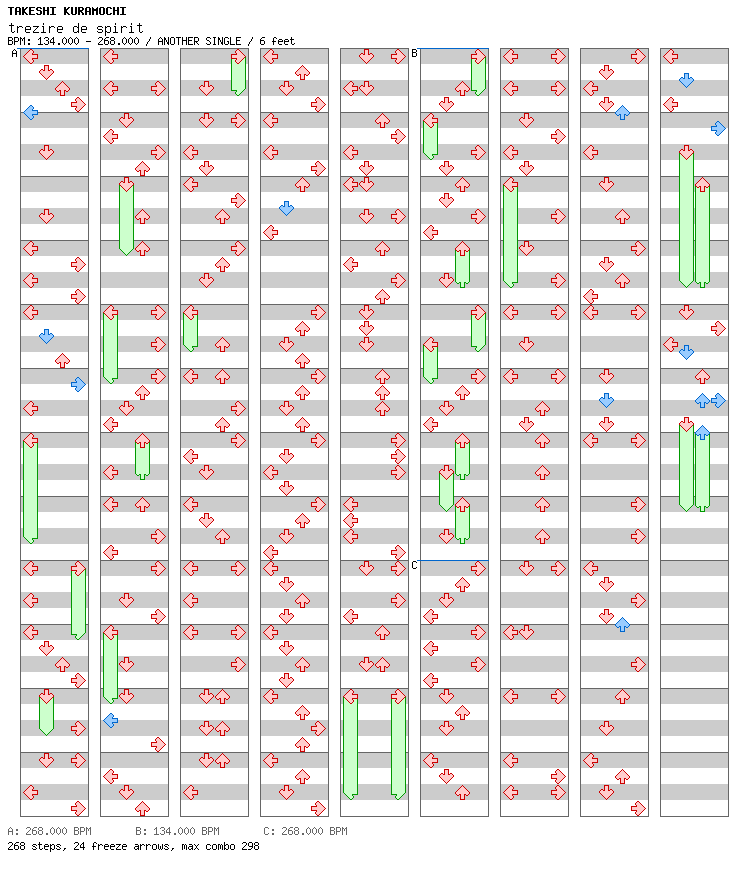 TAKESHI KURAMOCHI
trezire de spirit
BPM: 134.000 - 268.000 / ANOTHER SINGLE / 6 feet

A
B
C

A: 268.000 BPM B: 134.000 BPM C: 268.000 BPM
268 steps, 24 freeze arrows, max combo 298